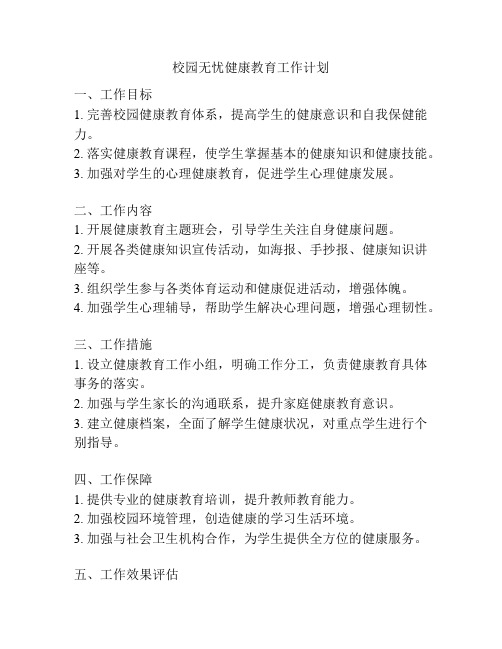 校园无忧健康教育工作计划

一、工作目标
1. 完善校园健康教育体系，提高学生的健康意识和自我保健能力。
2. 落实健康教育课程，使学生掌握基本的健康知识和健康技能。
3. 加强对学生的心理健康教育，促进学生心理健康发展。

二、工作内容
1. 开展健康教育主题班会，引导学生关注自身健康问题。
2. 开展各类健康知识宣传活动，如海报、手抄报、健康知识讲座等。
3. 组织学生参与各类体育运动和健康促进活动，增强体魄。
4. 加强学生心理辅导，帮助学生解决心理问题，增强心理韧性。

三、工作措施
1. 设立健康教育工作小组，明确工作分工，负责健康教育具体事务的落实。
2. 加强与学生家长的沟通联系，提升家庭健康教育意识。
3. 建立健康档案，全面了解学生健康状况，对重点学生进行个别指导。

四、工作保障
1. 提供专业的健康教育培训，提升教师教育能力。
2. 加强校园环境管理，创造健康的学习生活环境。
3. 加强与社会卫生机构合作，为学生提供全方位的健康服务。

五、工作效果评估